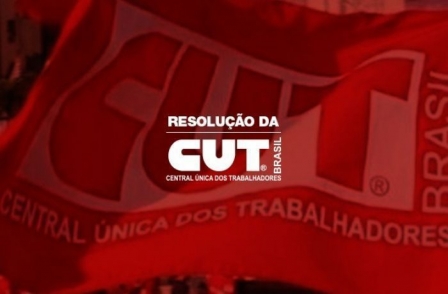 RESOLUÇÃO DA
CUT®
BRASIL
CENTRAL ÚNICA DOS TRABALHADORES

CUT®
BRASIL
CENTRAL ÚNICA DOS TRABALHADORES